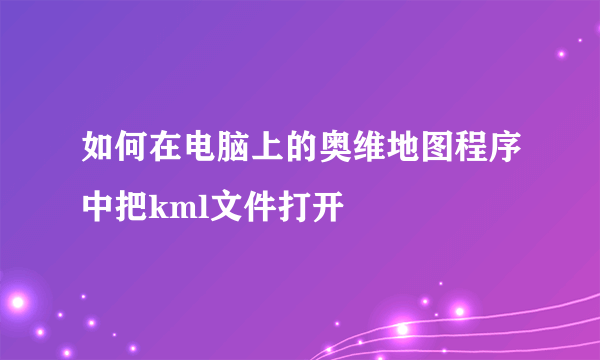 如何在电脑上的奥维地图程序中把kml文件打开